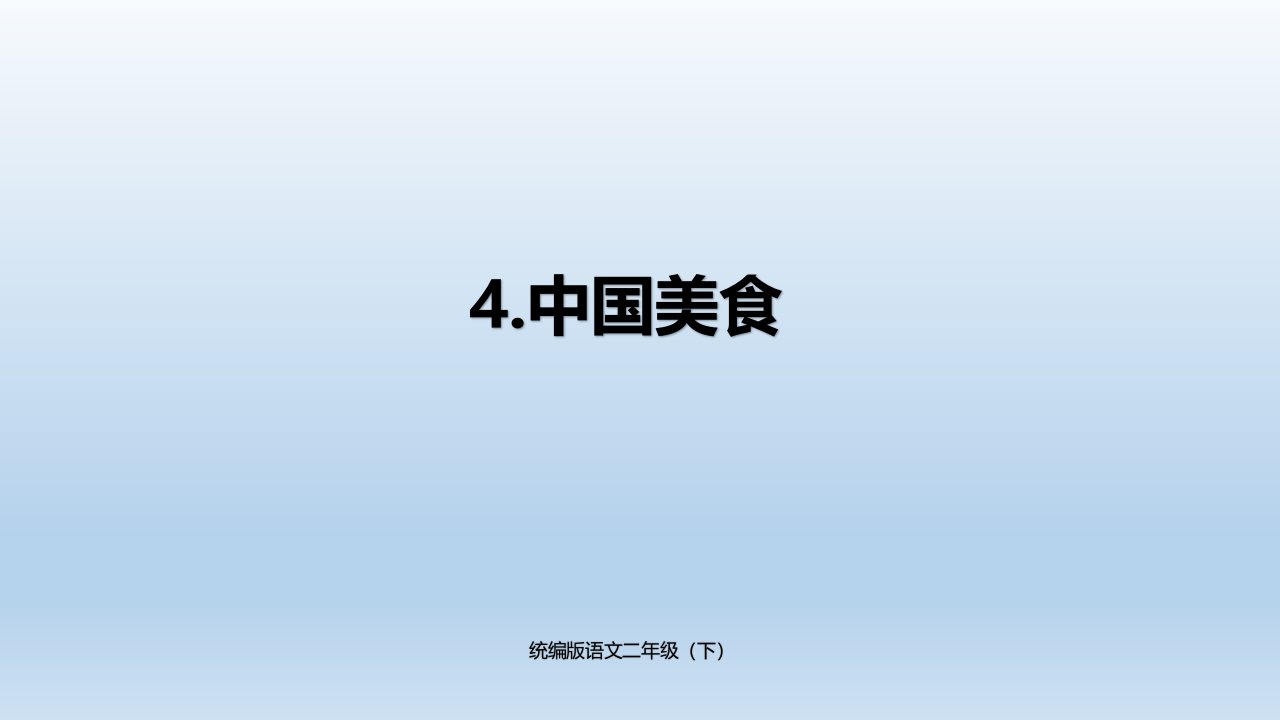 4.中国美食

统编版语文二年级（下）